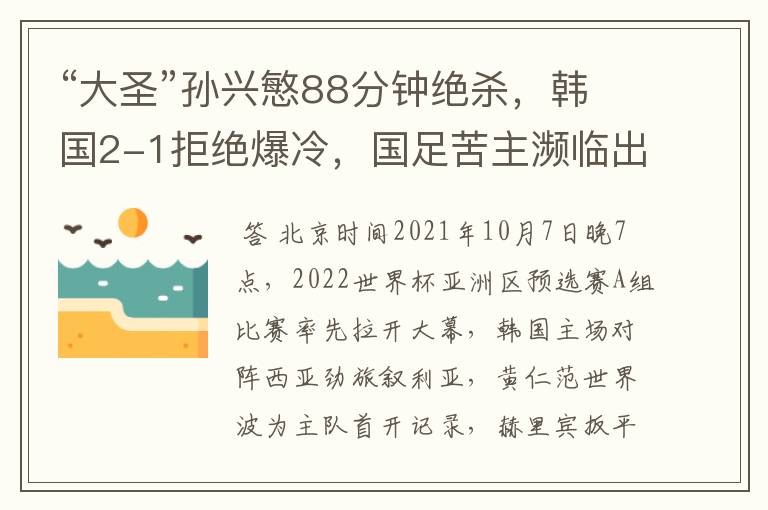 “大圣”孙兴慜88分钟绝杀，韩国2-1拒绝爆冷，国足苦主濒临出

答 北京时间2021年10月7日晚7点，2022世界杯亚洲区预选赛A组比赛率先拉开大幕，韩国主场对阵西亚劲旅叙利亚，黄仁范世界波为主队首开记录，赫里宾扳平